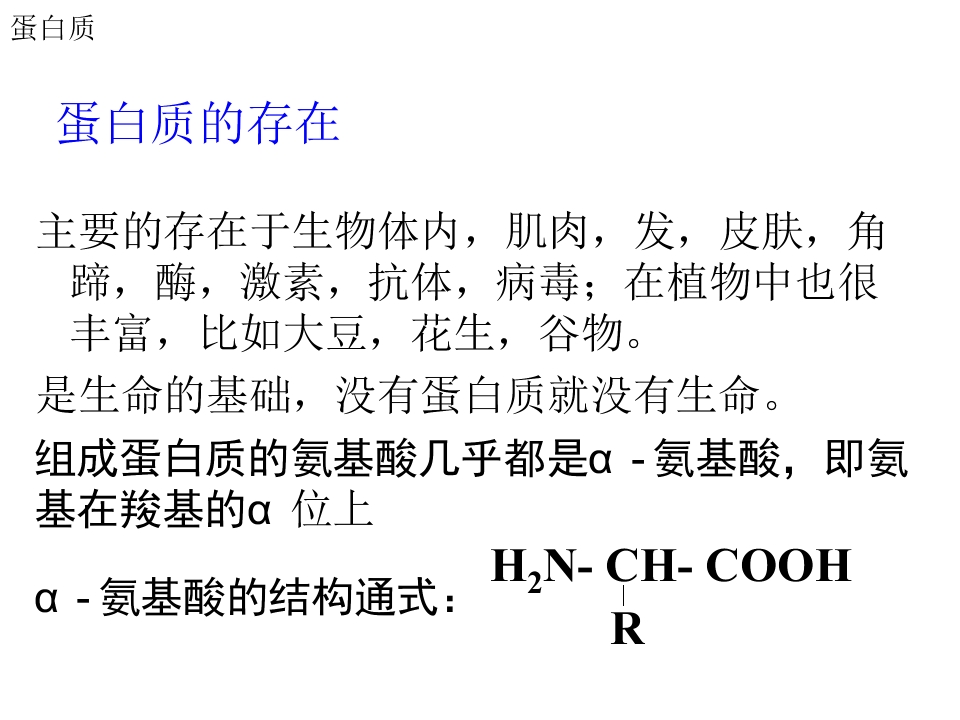 蛋白质

蛋白质的存在

主要的存在于生物体内，肌肉，发，皮肤，角蹄，酶，激素，抗体，病毒；在植物中也很丰富，比如大豆，花生，谷物。

是生命的基础，没有蛋白质就没有生命。

组成蛋白质的氨基酸几乎都是α－氨基酸，即氨基在羧基的α位上

α－氨基酸的结构通式：

$H_2N-CH-COOH$
R